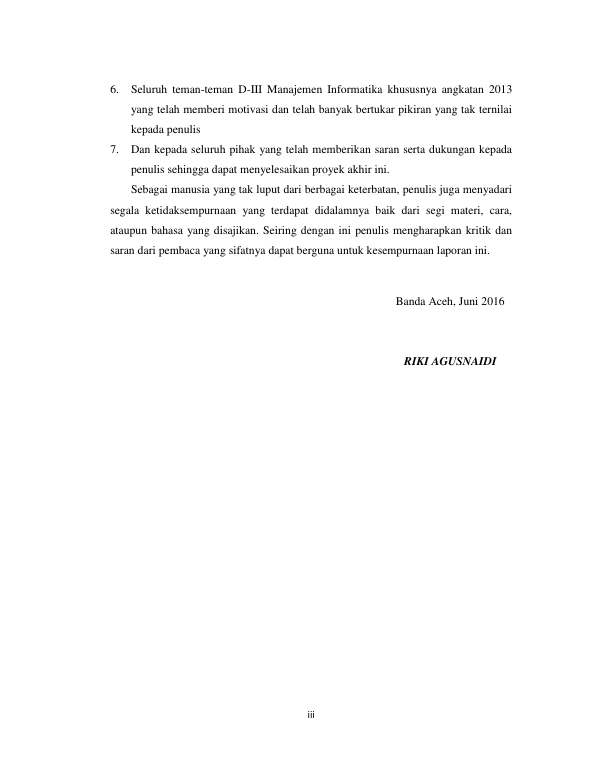 6. Seluruh teman-teman D-III Manajemen Informatika khususnya angkatan 2013 yang telah memberi motivasi dan telah banyak bertukar pikiran yang tak ternilai kepada penulis

7. Dan kepada seluruh pihak yang telah memberikan saran serta dukungan kepada penulis sehingga dapat menyelesaikan proyek akhir ini.

Sebagai manusia yang tak luput dari berbagai keterbatan, penulis juga menyadari segala ketidaksempurnaan yang terdapat didalamnya baik dari segi materi, cara, ataupun bahasa yang disajikan. Seiring dengan ini penulis mengharapkan kritik dan saran dari pembaca yang sifatnya dapat berguna untuk kesempurnaan laporan ini.

Banda Aceh, Juni 2016

RIKI AGUSNAIDI

iii